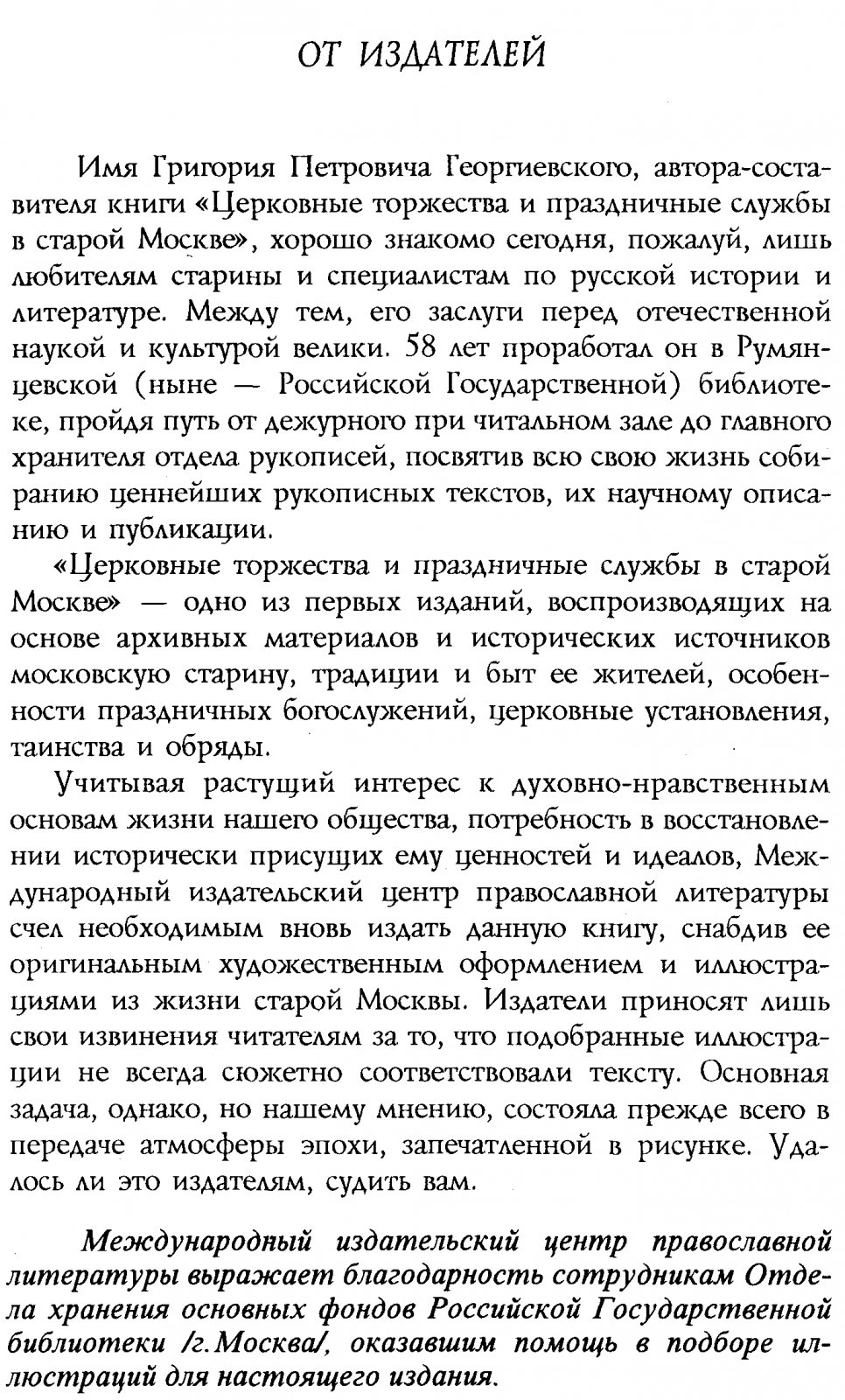 ОТ ИЗДАТЕЛЕЙ

Имя Григория Петровича Георгиевского, автора-составителя книги «Церковные торжества и праздничные службы в старой Москве», хорошо знакомо сегодня, пожалуй, лишь любителям старины и специалистам по русской истории и литературе. Между тем, его заслуги перед отечественной наукой и культурой велики. 58 лет проработал он в Румянцевской (ныне — Российской Государственной) библиотеке, пройдя путь от дежурного при читальном зале до главного хранителя отдела рукописей, посвятив всю свою жизнь собиранию ценнейших рукописных текстов, их научному описанию и публикации.

«Церковные торжества и праздничные службы в старой Москве» — одно из первых изданий, воспроизводящих на основе архивных материалов и исторических источников московскую старину, традиции и быт ее жителей, особенности праздничных богослужений, церковные установления, таинства и обряды.

Учитывая растущий интерес к духовно-нравственным основам жизни нашего общества, потребность в восстановлении исторически присущих ему ценностей и идеалов, Международный издательский центр православной литературы счел необходимым вновь издать данную книгу, снабдив ее оригинальным художественным оформлением и иллюстрациями из жизни старой Москвы. Издатели приносят лишь свои извинения читателям за то, что подобранные иллюстрации не всегда сюжетно соответствовали тексту. Основная задача, однако, но нашему мнению, состояла прежде всего в передаче атмосферы эпохи, запечатленной в рисунке. Удалось ли это издателям, судить вам.

Международный издательский центр православной литературы выражает благодарность сотрудникам Отдела хранения основных фондов Российской Государственной библиотеки /г.Москва/, оказавшим помощь в подборе иллюстраций для настоящего издания.